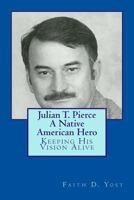 Julian T. Pierce
A Native American Hero
Keeping His Vision Alive

Faith D. Yost